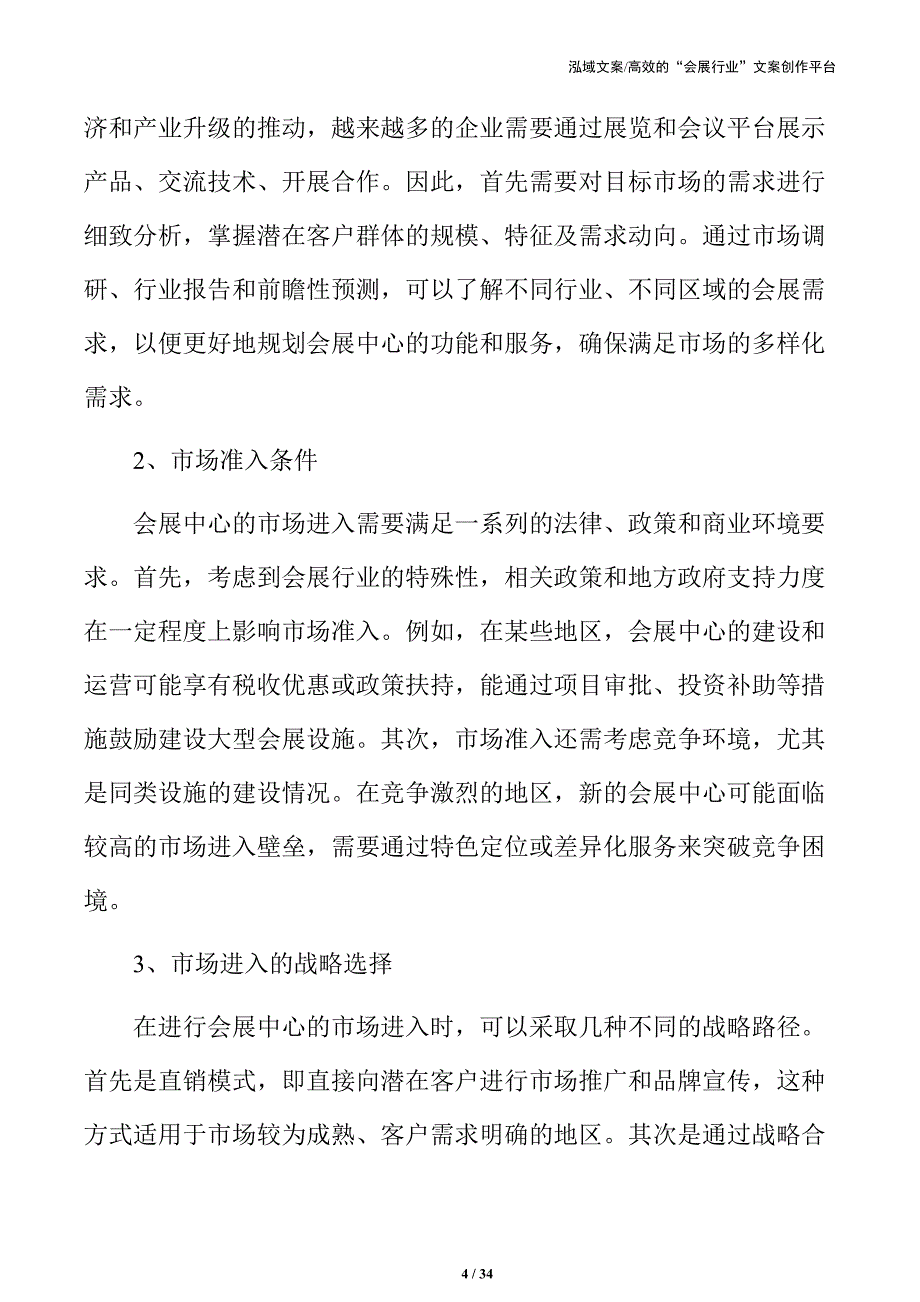 泓域文案/高效的“会展行业”文案创作平台

济和产业升级的推动，越来越多的企业需要通过展览和会议平台展示产品、交流技术、开展合作。因此，首先需要对目标市场的需求进行细致分析，掌握潜在客户群体的规模、特征及需求动向。通过市场调研、行业报告和前瞻性预测，可以了解不同行业、不同区域的会展需求，以便更好地规划会展中心的功能和服务，确保满足市场的多样化需求。

2、市场准入条件

会展中心的市场进入需要满足一系列的法律、政策和商业环境要求。首先，考虑到会展行业的特殊性，相关政策和地方政府支持力度在一定程度上影响市场准入。例如，在某些地区，会展中心的建设和运营可能享有税收优惠或政策扶持，能通过项目审批、投资补助等措施鼓励建设大型会展设施。其次，市场准入还需考虑竞争环境，尤其是同类设施的建设情况。在竞争激烈的地区，新的会展中心可能面临较高的市场进入壁垒，需要通过特色定位或差异化服务来突破竞争困境。

3、市场进入的战略选择

在进行会展中心的市场进入时，可以采取几种不同的战略路径。首先是直销模式，即直接向潜在客户进行市场推广和品牌宣传，这种方式适用于市场较为成熟、客户需求明确的地区。其次是通过战略合

4 / 34